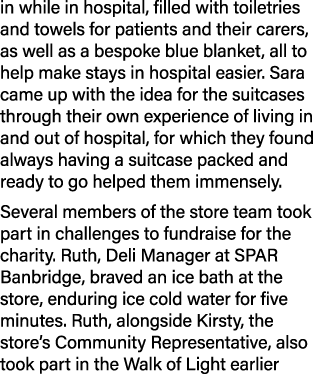 in while in hospital, filled with toiletries and towels for patients and their carers, as well as a bespoke blue blanket, all to help make stays in hospital easier. Sara came up with the idea for the suitcases through their own experience of living in and out of hospital, for which they found always having a suitcase packed and ready to go helped them immensely.

Several members of the store team took part in challenges to fundraise for the charity. Ruth, Deli Manager at SPAR Banbridge, braved an ice bath at the store, enduring ice cold water for five minutes. Ruth, alongside Kirsty, the store's Community Representative, also took part in the Walk of Light earlier